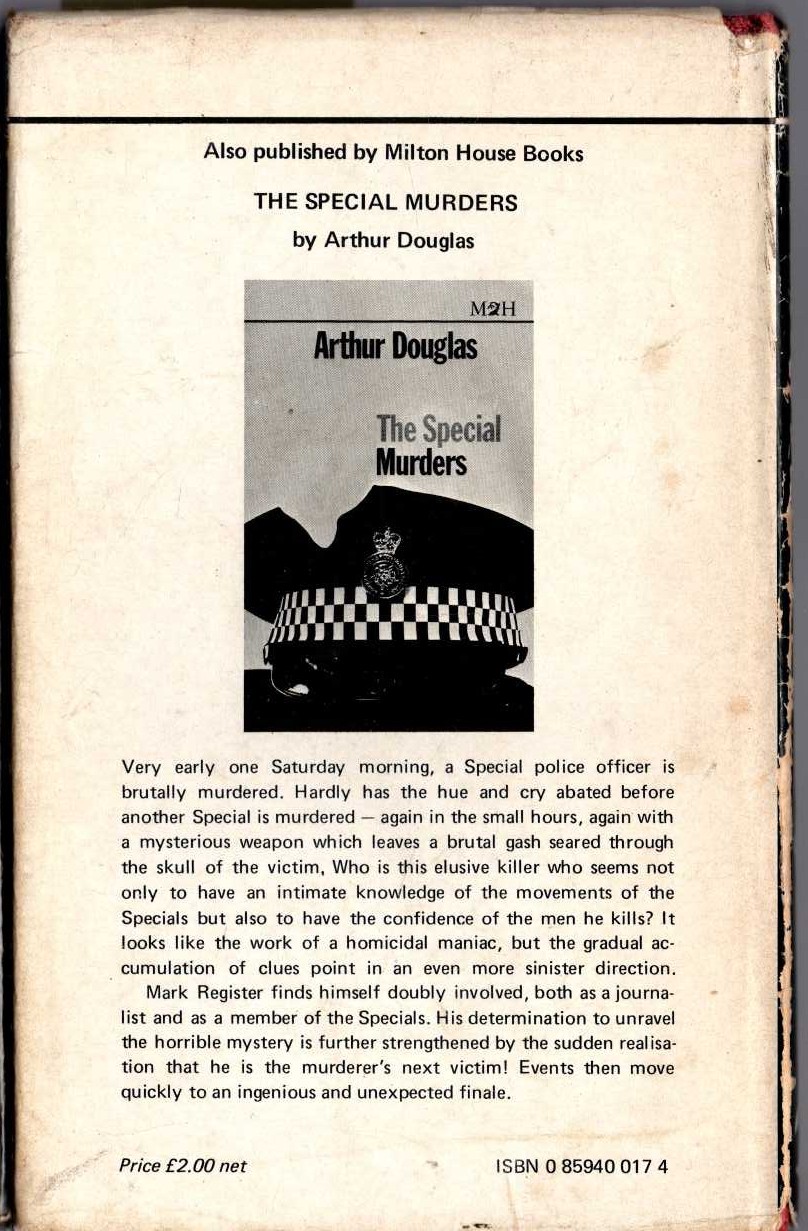 Also published by Milton House Books

THE SPECIAL MURDERS

by Arthur Douglas

M2H

Arthur Douglas

The Special Murders

Very early one Saturday morning, a Special police officer is brutally murdered. Hardly has the hue and cry abated before another Special is murdered — again in the small hours, again with a mysterious weapon which leaves a brutal gash seared through the skull of the victim, Who is this elusive killer who seems not only to have an intimate knowledge of the movements of the Specials but also to have the confidence of the men he kills? It looks like the work of a homicidal maniac, but the gradual accumulation of clues point in an even more sinister direction.

Mark Register finds himself doubly involved, both as a journalist and as a member of the Specials. His determination to unravel the horrible mystery is further strengthened by the sudden realisation that he is the murderer's next victim! Events then move quickly to an ingenious and unexpected finale.

Price £2.00 net

ISBN 0 85940 017 4